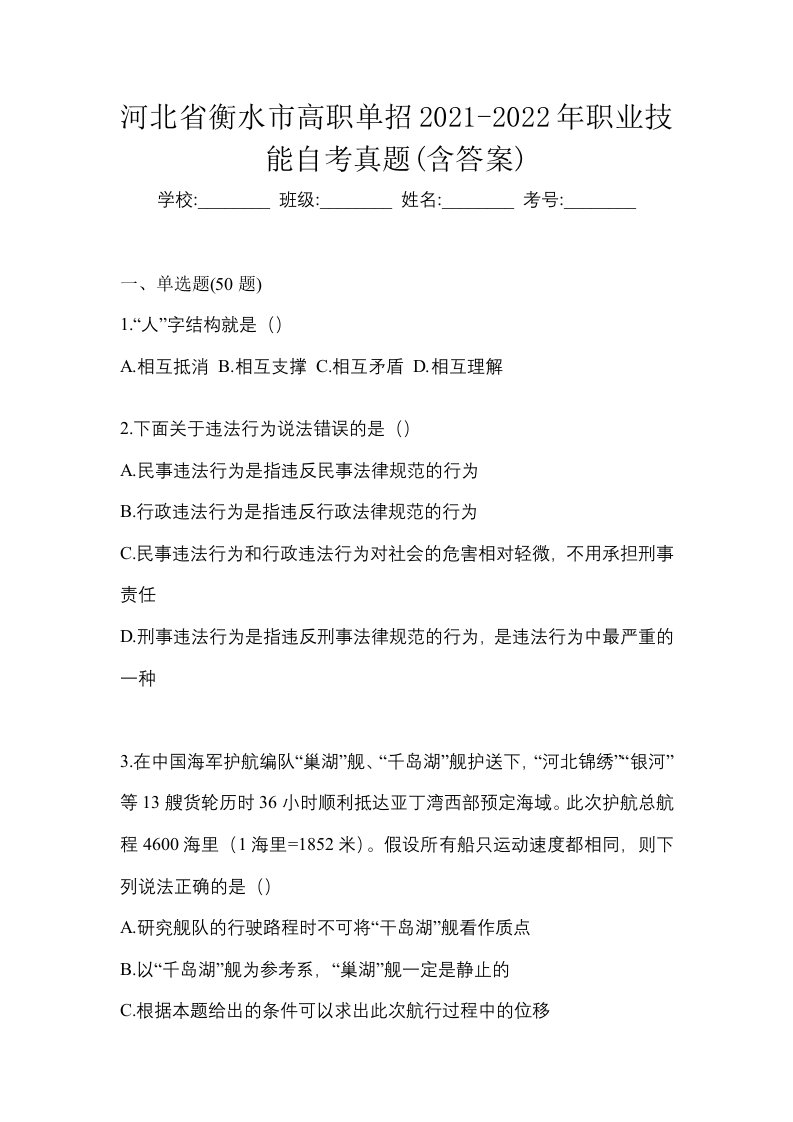 河北省衡水市高职单招2021-2022年职业技能自考真题(含答案)

学校:________ 班级:________ 姓名:________ 考号:________

一、单选题(50 题)

1.“人”字结构就是（）

A.相互抵消 B.相互支撑 C.相互矛盾 D.相互理解

2.下面关于违法行为说法错误的是（）

A.民事违法行为是指违反民事法律规范的行为

B.行政违法行为是指违反行政法律规范的行为

C.民事违法行为和行政违法行为对社会的危害相对轻微，不用承担刑事责任

D.刑事违法行为是指违反刑事法律规范的行为，是违法行为中最严重的一种

3.在中国海军护航编队“巢湖”舰、“千岛湖”舰护送下，“河北锦绣”“银河”等 13 艘货轮历时 36 小时顺利抵达亚丁湾西部预定海域。此次护航总航程 4600 海里（1 海里=1852 米）。假设所有船只运动速度都相同，则下列说法正确的是（）

A.研究舰队的行驶路程时不可将“千岛湖”舰看作质点

B.以“千岛湖”舰为参考系，“巢湖”舰一定是静止的

C.根据本题给出的条件可以求出此次航行过程中的位移